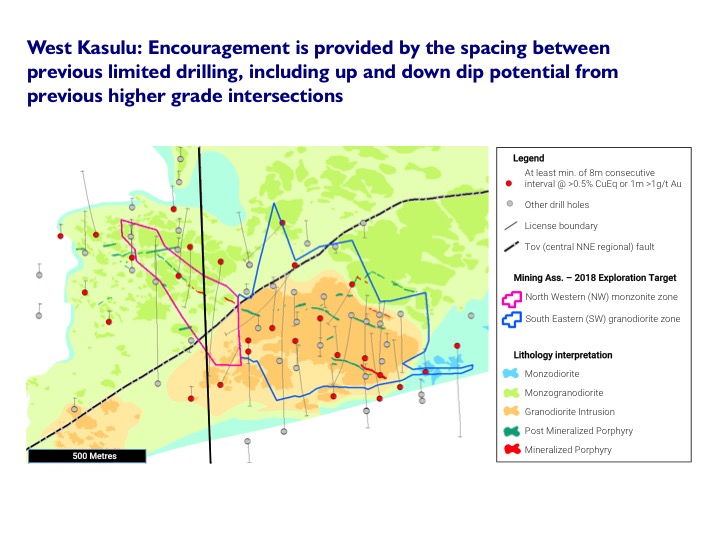 West Kasulu: Encouragement is provided by the spacing between previous limited drilling, including up and down dip potential from previous higher grade intersections

500 Metres

Legend

At least min. of 8m consecutive interval @ >0.5% CuEq or 1m >1g/t Au

Other drill holes

License boundary

Tov (central NNE regional) fault

Mining Ass. – 2018 Exploration Target

North Western (NW) monzonite zone

South Eastern (SW) granodiorite zone

Lithology interpretation

Monzodiorite

Monzogranodiorite

Granodiorite Intrusion

Post Mineralized Porphyry

Mineralized Porphyry